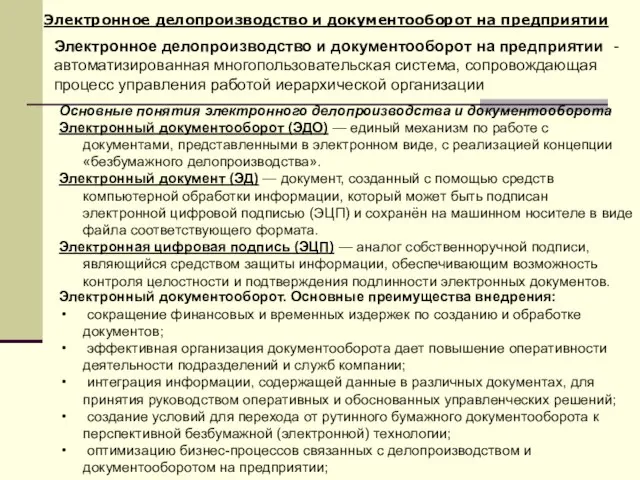 Электронное делопроизводство и документооборот на предприятии

Электронное делопроизводство и документооборот на предприятии - автоматизированная многопользовательская система, сопровождающая процесс управления работой иерархической организации

Основные понятия электронного делопроизводства и документооборота

Электронный документооборот (ЭДО) — единый механизм по работе с документами, представленными в электронном виде, с реализацией концепции «безбумажного делопроизводства».

Электронный документ (ЭД) — документ, созданный с помощью средств компьютерной обработки информации, который может быть подписан электронной цифровой подписью (ЭЦП) и сохранён на машинном носителе в виде файла соответствующего формата.

Электронная цифровая подпись (ЭЦП) — аналог собственноручной подписи, являющийся средством защиты информации, обеспечивающим возможность контроля целостности и подтверждения подлинности электронных документов.

Электронный документооборот. Основные преимущества внедрения:

• сокращение финансовых и временных издержек по созданию и обработке документов;
• эффективная организация документооборота дает повышение оперативности деятельности подразделений и служб компании;
• интеграция информации, содержащей данные в различных документах, для принятия руководством оперативных и обоснованных управленческих решений;
• создание условий для перехода от рутинного бумажного документооборота к перспективной безбумажной (электронной) технологии;
• оптимизацию бизнес-процессов связанных с делопроизводством и документооборотом на предприятии;